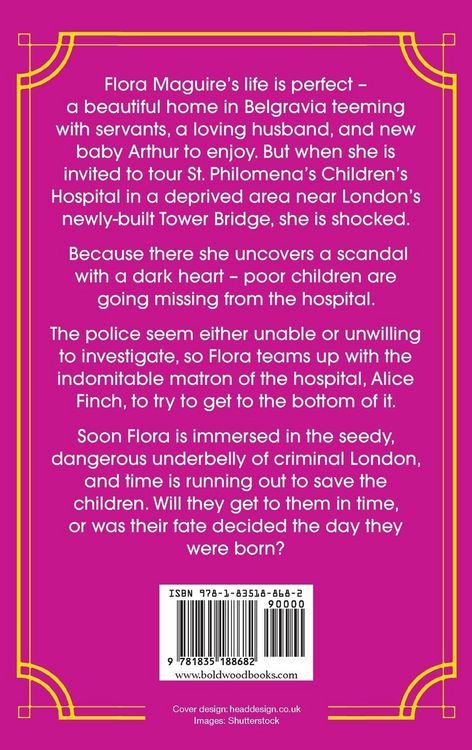 Flora Maguire's life is perfect – a beautiful home in Belgravia teeming with servants, a loving husband, and new baby Arthur to enjoy. But when she is invited to tour St. Philomena's Children's Hospital in a deprived area near London's newly-built Tower Bridge, she is shocked.

Because there she uncovers a scandal with a dark heart – poor children are going missing from the hospital.

The police seem either unable or unwilling to investigate, so Flora teams up with the indomitable matron of the hospital, Alice Finch, to try to get to the bottom of it.

Soon Flora is immersed in the seedy, dangerous underbelly of criminal London, and time is running out to save the children. Will they get to them in time, or was their fate decided the day they were born?

ISBN 978-1-83518-868-2

90000

9 781835 188682

www.boldwoodbooks.com

Cover design: headdesign.co.uk
Images: Shutterstock